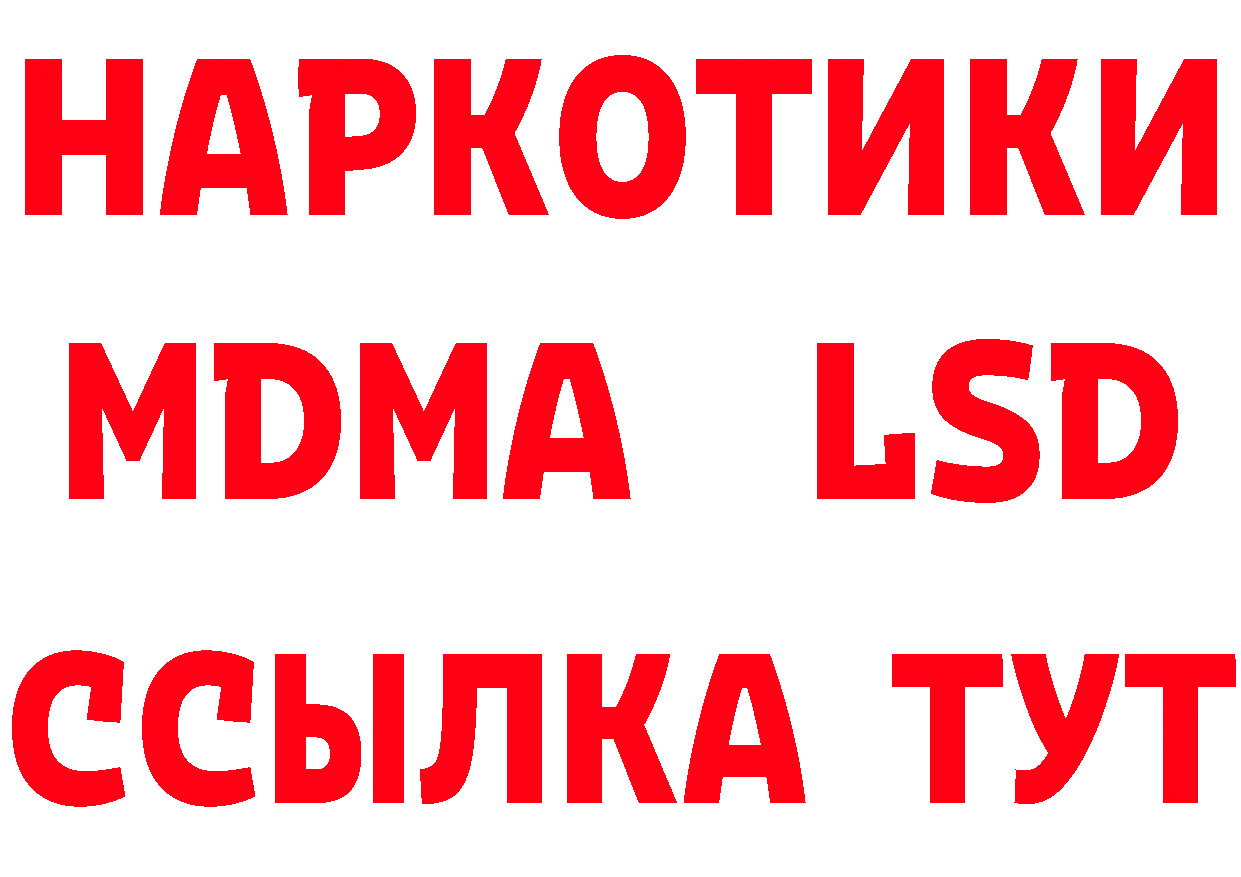 НАРКОТИКИ
MDMA LSD
ССЫЛКА ТУТ